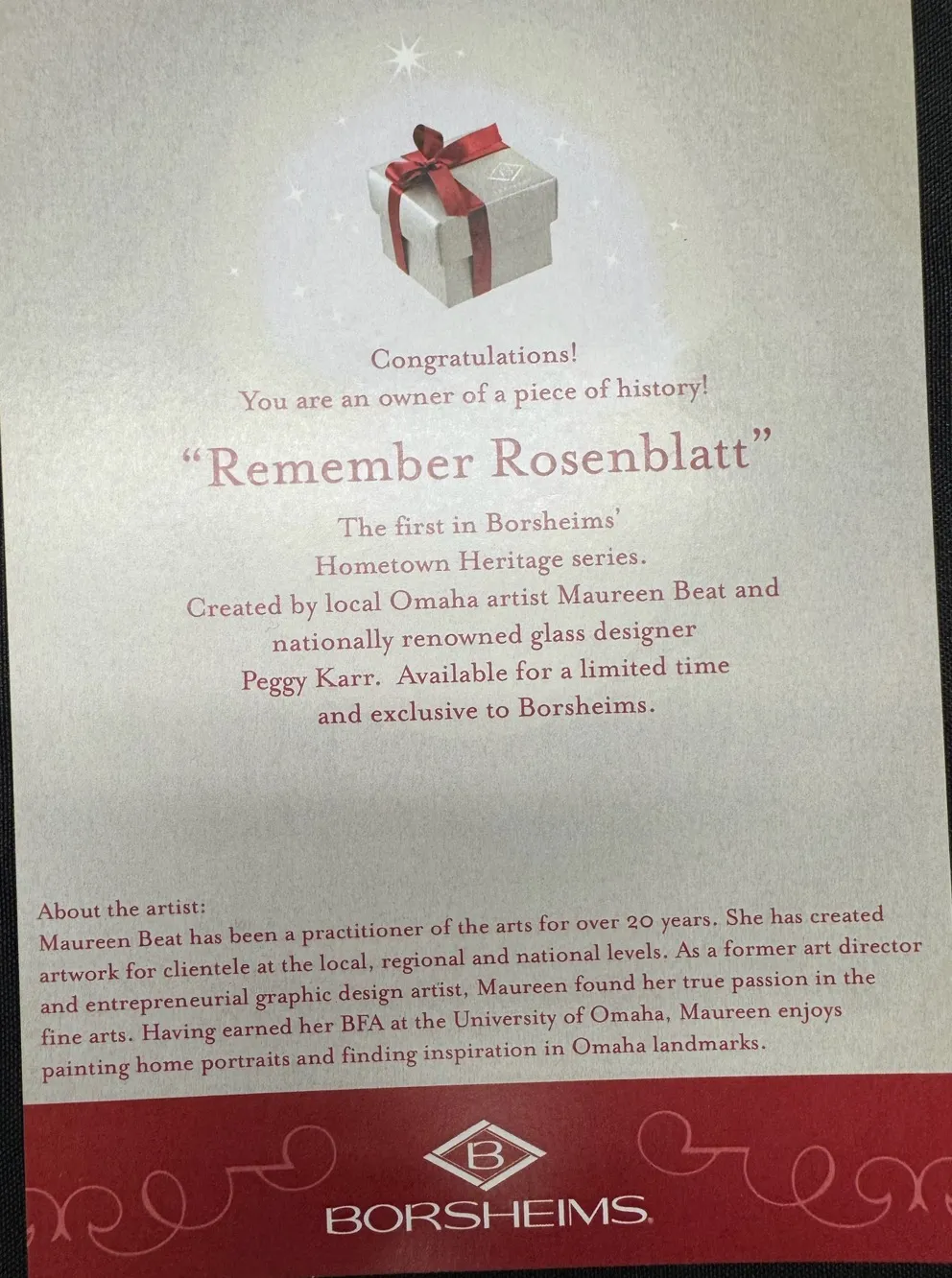 Congratulations!
You are an owner of a piece of history!

"Remember Rosenblatt"

The first in Borsheims' Hometown Heritage series. Created by local Omaha artist Maureen Beat and nationally renowned glass designer Peggy Karr. Available for a limited time and exclusive to Borsheims.

About the artist:
Maureen Beat has been a practitioner of the arts for over 20 years. She has created artwork for clientele at the local, regional and national levels. As a former art director and entrepreneurial graphic design artist, Maureen found her true passion in the fine arts. Having earned her BFA at the University of Omaha, Maureen enjoys painting home portraits and finding inspiration in Omaha landmarks.

B
BORSHEIMS.